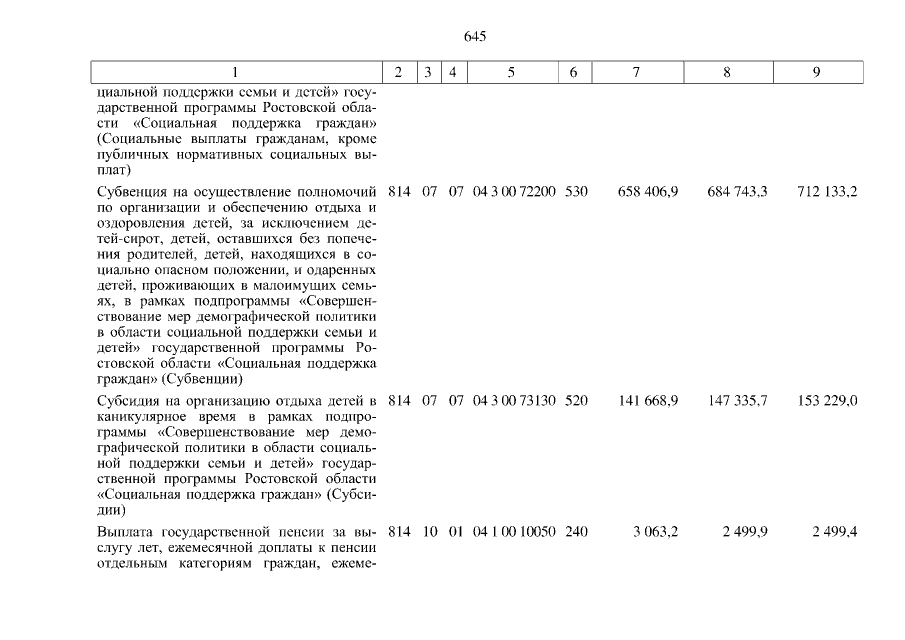 645

| 1 | 2 | 3 | 4 | 5 | 6 | 7 | 8 | 9 |
|---|---|---|---|---|---|---|---|---|
| циальной поддержки семьи и детей» государственной программы Ростовской области «Социальная поддержка граждан» (Социальные выплаты гражданам, кроме публичных нормативных социальных выплат) | | | | | | | | |
| Субвенция на осуществление полномочий по организации и обеспечению отдыха и оздоровления детей, за исключением детей-сирот, детей, оставшихся без попечения родителей, детей, находящихся в социально опасном положении, и одаренных детей, проживающих в малоимущих семьях, в рамках подпрограммы «Совершенствование мер демографической политики в области социальной поддержки семьи и детей» государственной программы Ростовской области «Социальная поддержка граждан» (Субвенции) | 814 | 07 | 07 | 04 3 00 72200 | 530 | 658 406,9 | 684 743,3 | 712 133,2 |
| Субсидия на организацию отдыха детей в каникулярное время в рамках подпрограммы «Совершенствование мер демографической политики в области социальной поддержки семьи и детей» государственной программы Ростовской области «Социальная поддержка граждан» (Субсидии) | 814 | 07 | 07 | 04 3 00 73130 | 520 | 141 668,9 | 147 335,7 | 153 229,0 |
| Выплата государственной пенсии за выслугу лет, ежемесячной доплаты к пенсии отдельным категориям граждан, ежеме- | 814 | 10 | 01 | 04 1 00 10050 | 240 | 3 063,2 | 2 499,9 | 2 499,4 |